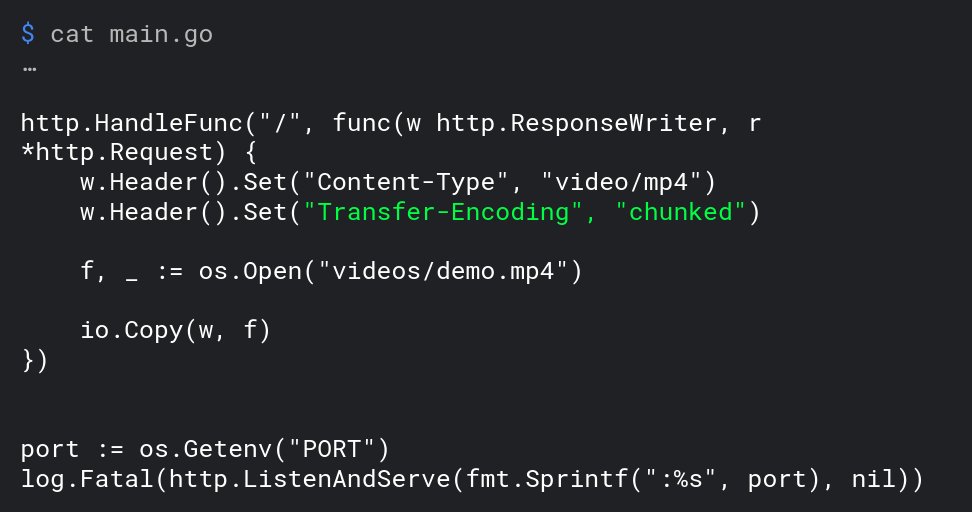 $ cat main.go
…

http.HandleFunc("/", func(w http.ResponseWriter, r *http.Request) {
    w.Header().Set("Content-Type", "video/mp4")
    w.Header().Set("Transfer-Encoding", "chunked")

    f, _ := os.Open("videos/demo.mp4")

    io.Copy(w, f)
})

port := os.Getenv("PORT")
log.Fatal(http.ListenAndServe(fmt.Sprintf(":%s", port), nil))